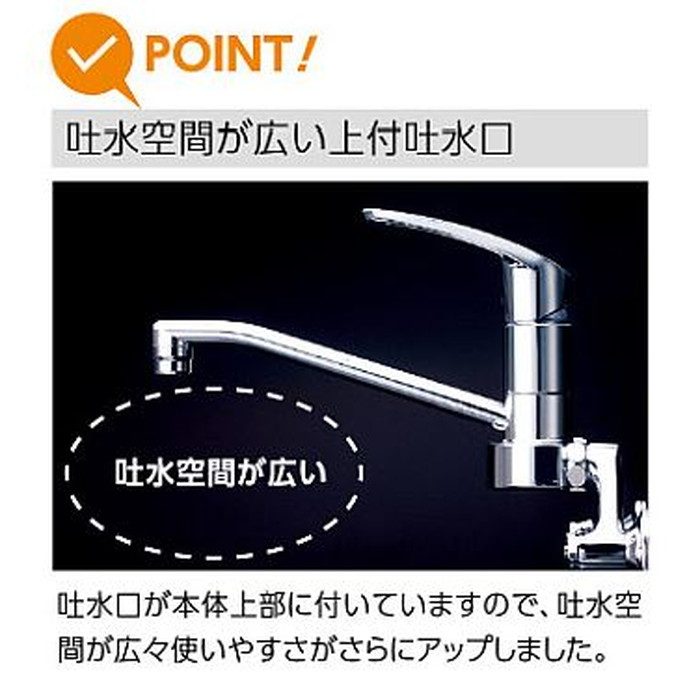 POINT!

吐水空間が広い上付吐水口

吐水空間が広い

吐水口が本体上部に付いていますので、吐水空間が広々使いやすさがさらにアップしました。